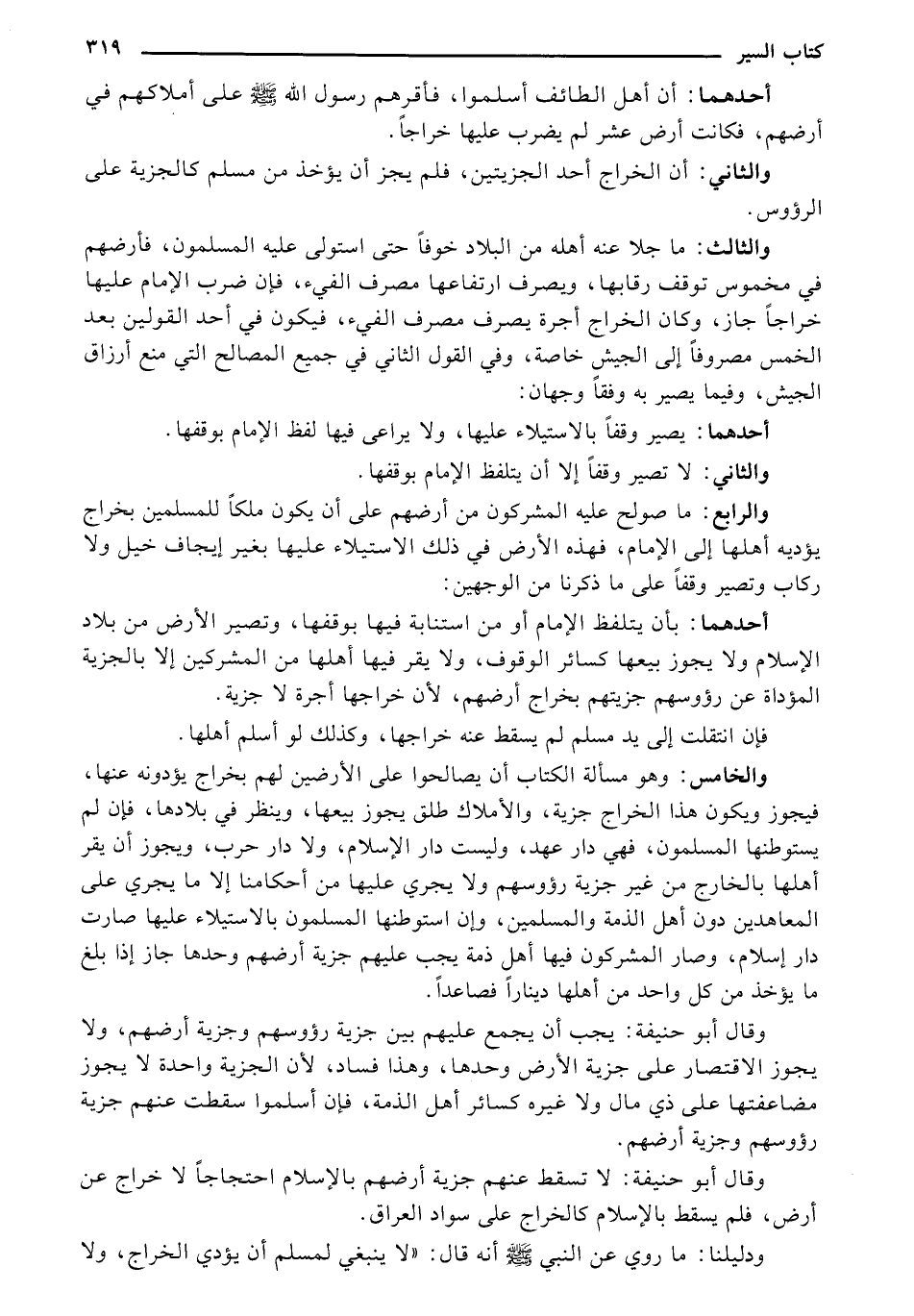 كتاب السير ٣١٩

أحدهما: أن أهل الطائف أسلموا، فأقرهم رسول الله ﷺ على أملاكهم في أرضهم، فكانت أرض عشر لم يضرب عليها خراجاً.

والثاني: أن الخراج أحد الجزيتين، فلم يجز أن يؤخذ من مسلم كالجزية على الرؤوس.

والثالث: ما جلا عنه أهله من البلاد خوفاً حتى استولى عليه المسلمون، فأرضهم في مخموس توقف رقابها، ويصرف ارتفاعها مصرف الفيء، فإن ضرب الإمام عليها خراجاً جاز، وكان الخراج أجرة يصرف مصرف الفيء، فيكون في أحد القولين بعد الخمس مصروفاً إلى الجيش خاصة، وفي القول الثاني في جميع المصالح التي منع أرزاق الجيش، وفيما يصير به وقفاً وجهان:

أحدهما: يصير وقفاً بالاستيلاء عليها، ولا يراعى فيها لفظ الإمام بوقفها.

والثاني: لا تصير وقفاً إلا أن يتلفظ الإمام بوقفها.

والرابع: ما صولح عليه المشركون من أرضهم على أن يكون ملكاً للمسلمين بخراج يؤديه أهلها إلى الإمام، فهذه الأرض في ذلك الاستيلاء عليها بغير إيجاف خيل ولا ركاب وتصير وقفاً على ما ذكرنا من الوجهين:

أحدهما: بأن يتلفظ الإمام أو من استنابة فيها بوقفها، وتصير الأرض من بلاد الإسلام ولا يجوز بيعها كسائر الوقوف، ولا يقر فيها أهلها من المشركين إلا بالجزية المؤداة عن رؤوسهم جزيتهم بخراج أرضهم، لأن خراجها أجرة لا جزية.

فإن انتقلت إلى يد مسلم لم يسقط عنه خراجها، وكذلك لو أسلم أهلها.

والخامس: وهو مسألة الكتاب أن يصالحوا على الأرضين لهم بخراج يؤدونه عنها، فيجوز ويكون هذا الخراج جزية، والأملاك طلق يجوز بيعها، وينظر في بلادها، فإن لم يستوطنها المسلمون، فهي دار عهد، وليست دار الإسلام، ولا دار حرب، ويجوز أن يقر أهلها بالخارج من غير جزية رؤوسهم ولا يجري عليها من أحكامنا إلا ما يجري على المعاهدين دون أهل الذمة والمسلمين، وإن استوطنها المسلمون بالاستيلاء عليها صارت دار إسلام، وصار المشركون فيها أهل ذمة يجب عليهم جزية أرضهم وحدها جاز إذا بلغ ما يؤخذ من كل واحد من أهلها ديناراً فصاعداً.

وقال أبو حنيفة: يجب أن يجمع عليهم بين جزية رؤوسهم وجزية أرضهم، ولا يجوز الاقتصار على جزية الأرض وحدها، وهذا فساد، لأن الجزية واحدة لا يجوز مضاعفتها على ذي مال ولا غيره كسائر أهل الذمة، فإن أسلموا سقطت عنهم جزية رؤوسهم وجزية أرضهم.

وقال أبو حنيفة: لا تسقط عنهم جزية أرضهم بالإسلام احتجاجاً لا خراج عن أرض، فلم يسقط بالإسلام كالخراج على سواد العراق.

ودليلنا: ما روي عن النبي ﷺ أنه قال: «لا ينبغي لمسلم أن يؤدي الخراج، ولا